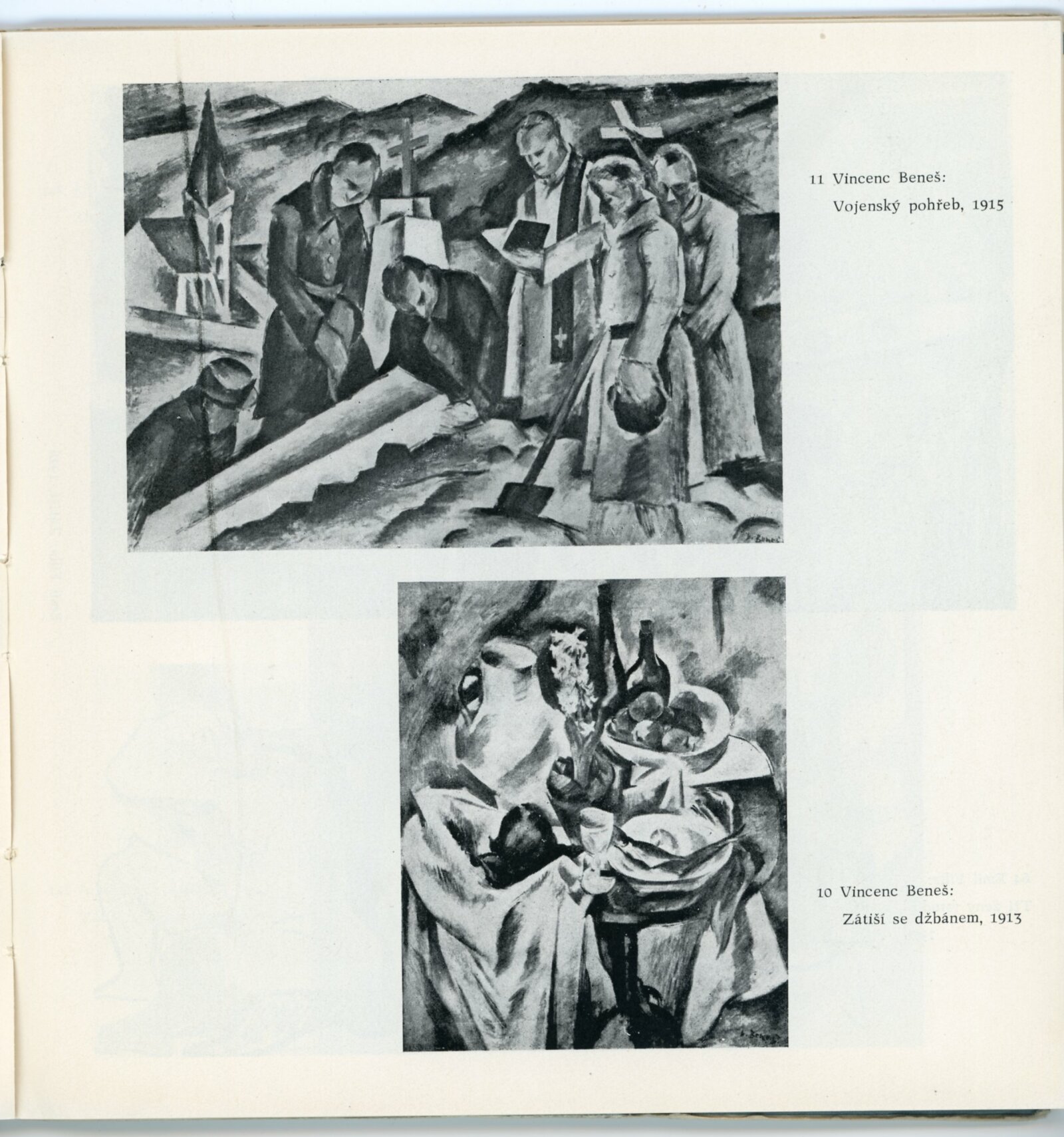 11 Vincenc Beneš:
Vojenský pohřeb, 1915

10 Vincenc Beneš:
Zátiší se džbánem, 1913